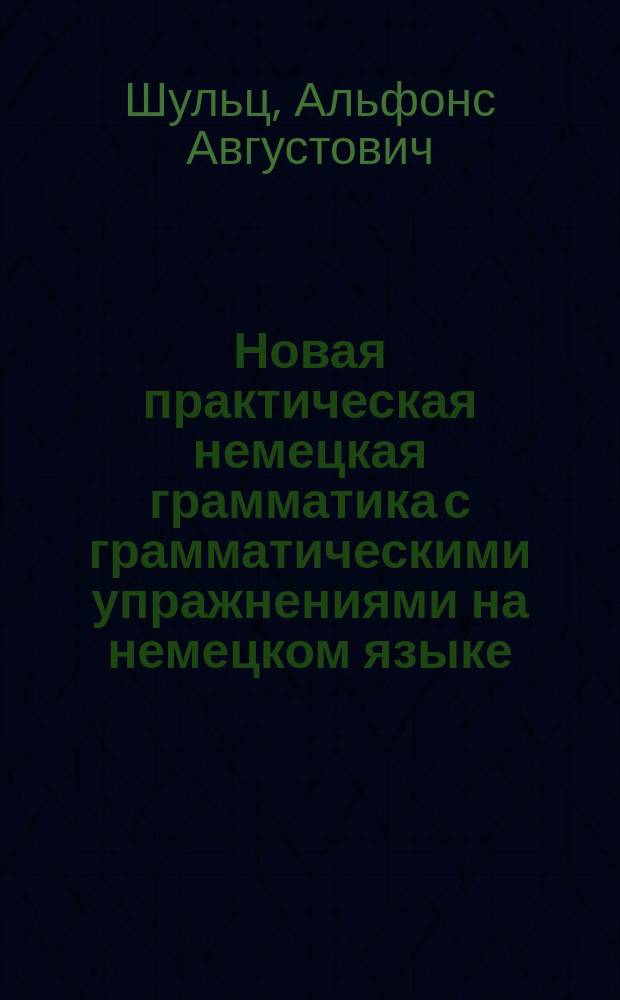 Шульц, Альфонс Августович

Новая практическая немецкая грамматика с грамматическими упражнениями на немецком языке